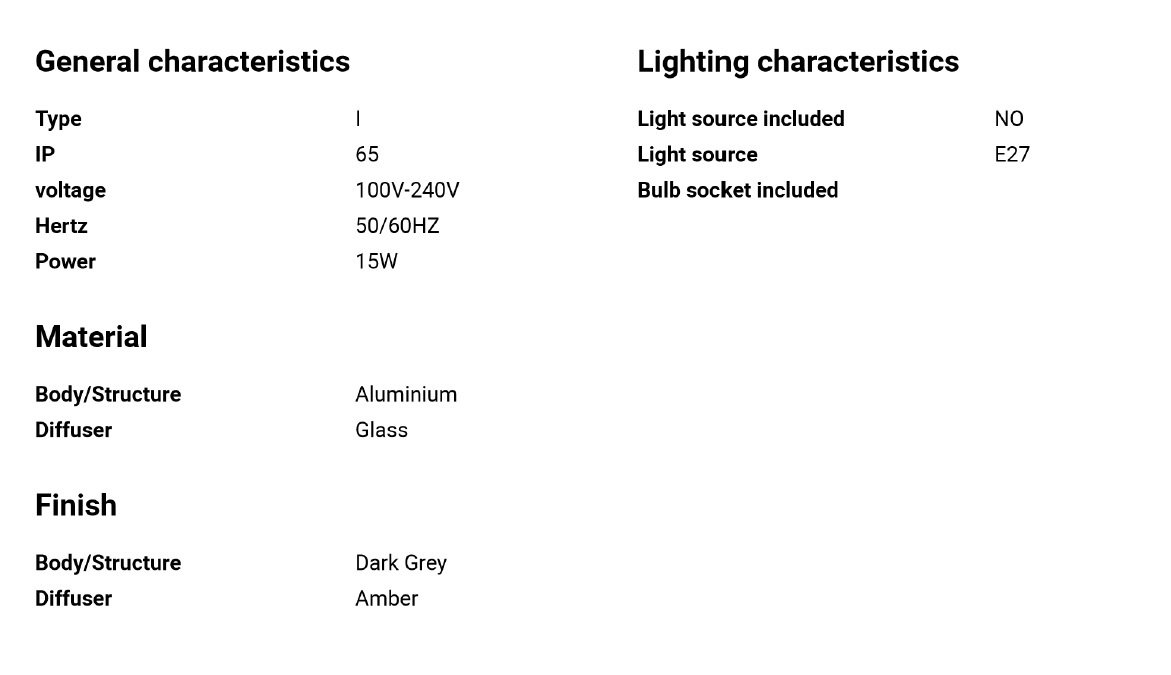 General characteristics

Type I
IP 65
voltage 100V-240V
Hertz 50/60HZ
Power 15W

Material

Body/Structure Aluminium
Diffuser Glass

Finish

Body/Structure Dark Grey
Diffuser Amber

Lighting characteristics

Light source included NO
Light source E27
Bulb socket included